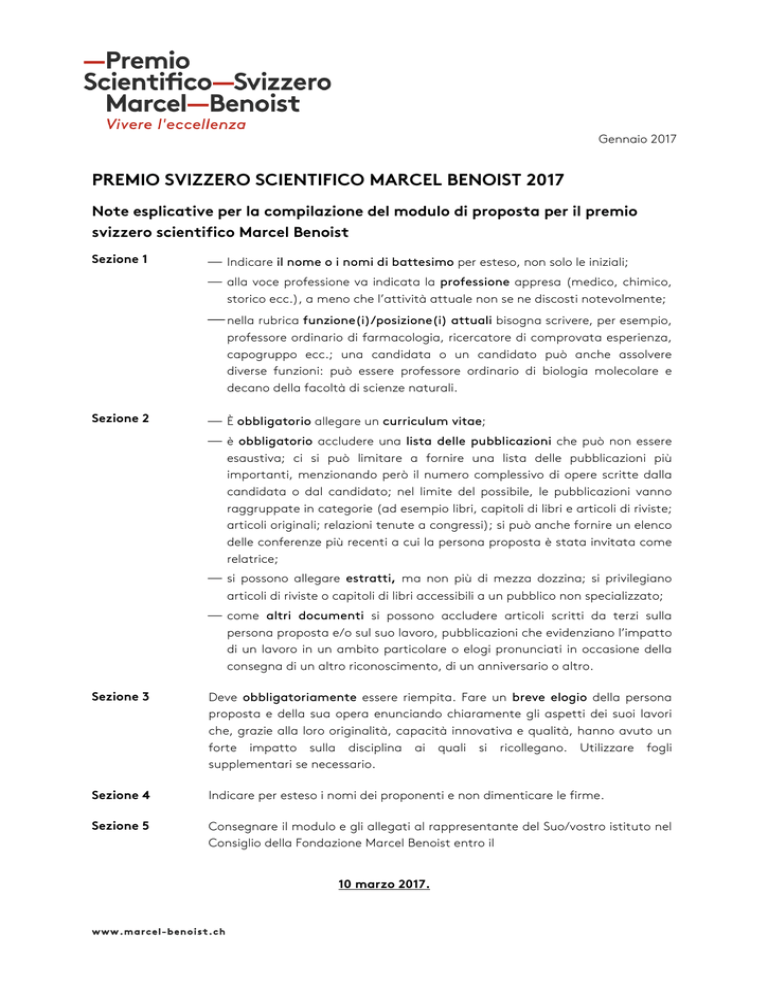 —Premio
Scientifico—Svizzero
Marcel—Benoist
Vivere l'eccellenza

Gennaio 2017

PREMIO SVIZZERO SCIENTIFICO MARCEL BENOIST 2017

Note esplicative per la compilazione del modulo di proposta per il premio svizzero scientifico Marcel Benoist

Sezione 1

— Indicare il nome o i nomi di battesimo per esteso, non solo le iniziali;

— alla voce professione va indicata la professione appresa (medico, chimico, storico ecc.), a meno che l'attività attuale non se ne discosti notevolmente;

— nella rubrica funzione(i)/posizione(i) attuali bisogna scrivere, per esempio, professore ordinario di farmacologia, ricercatore di comprovata esperienza, capogruppo ecc.; una candidata o un candidato può anche assolvere diverse funzioni: può essere professore ordinario di biologia molecolare e decano della facoltà di scienze naturali.

Sezione 2

— È obbligatorio allegare un curriculum vitae;

— è obbligatorio accludere una lista delle pubblicazioni che può non essere esaustiva; ci si può limitare a fornire una lista delle pubblicazioni più importanti, menzionando però il numero complessivo di opere scritte dalla candidata o dal candidato; nel limite del possibile, le pubblicazioni vanno raggruppate in categorie (ad esempio libri, capitoli di libri e articoli di riviste; articoli originali; relazioni tenute a congressi); si può anche fornire un elenco delle conferenze più recenti a cui la persona proposta è stata invitata come relatrice;

— si possono allegare estratti, ma non più di mezza dozzina; si privilegiano articoli di riviste o capitoli di libri accessibili a un pubblico non specializzato;

— come altri documenti si possono accludere articoli scritti da terzi sulla persona proposta e/o sul suo lavoro, pubblicazioni che evidenziano l'impatto di un lavoro in un ambito particolare o elogi pronunciati in occasione della consegna di un altro riconoscimento, di un anniversario o altro.

Sezione 3

Deve obbligatoriamente essere riempita. Fare un breve elogio della persona proposta e della sua opera enunciando chiaramente gli aspetti dei suoi lavori che, grazie alla loro originalità, capacità innovativa e qualità, hanno avuto un forte impatto sulla disciplina ai quali si ricollegano. Utilizzare fogli supplementari se necessario.

Sezione 4

Indicare per esteso i nomi dei proponenti e non dimenticare le firme.

Sezione 5

Consegnare il modulo e gli allegati al rappresentante del Suo/vostro istituto nel Consiglio della Fondazione Marcel Benoist entro il

10 marzo 2017.

www.marcel-benoist.ch